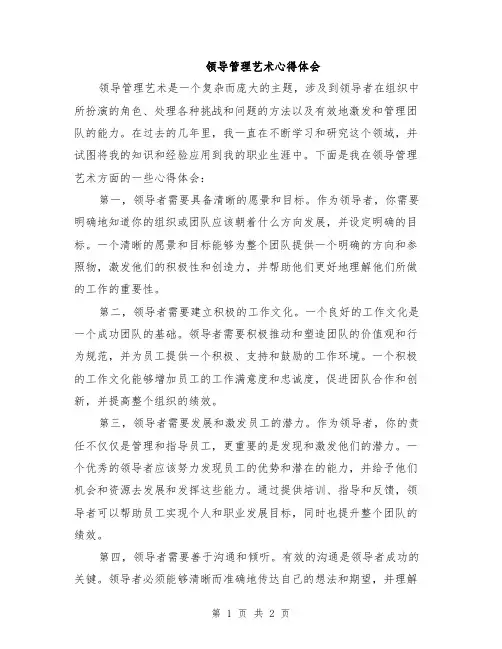 领导管理艺术心得体会

领导管理艺术是一个复杂而庞大的主题，涉及到领导者在组织中所扮演的角色、处理各种挑战和问题的方法以及有效地激发和管理团队的能力。在过去的几年里，我一直在不断学习和研究这个领域，并试图将我的知识和经验应用到我的职业生涯中。下面是我在领导管理艺术方面的一些心得体会：

第一，领导者需要具备清晰的愿景和目标。作为领导者，你需要明确地知道你的组织或团队应该朝着什么方向发展，并设定明确的目标。一个清晰的愿景和目标能够为整个团队提供一个明确的方向和参照物，激发他们的积极性和创造力，并帮助他们更好地理解他们所做的工作的重要性。

第二，领导者需要建立积极的工作文化。一个良好的工作文化是一个成功团队的基础。领导者需要积极推动和塑造团队的价值观和行为规范，并为员工提供一个积极、支持和鼓励的工作环境。一个积极的工作文化能够增加员工的工作满意度和忠诚度，促进团队合作和创新，并提高整个组织的绩效。

第三，领导者需要发展和激发员工的潜力。作为领导者，你的责任不仅仅是管理和指导员工，更重要的是发现和激发他们的潜力。一个优秀的领导者应该努力发现员工的优势和潜在的能力，并给予他们机会和资源去发展和发挥这些能力。通过提供培训、指导和反馈，领导者可以帮助员工实现个人和职业发展目标，同时也提升整个团队的绩效。

第四，领导者需要善于沟通和倾听。有效的沟通是领导者成功的关键。领导者必须能够清晰而准确地传达自己的想法和期望，并理解

第 1 页 共 2 页